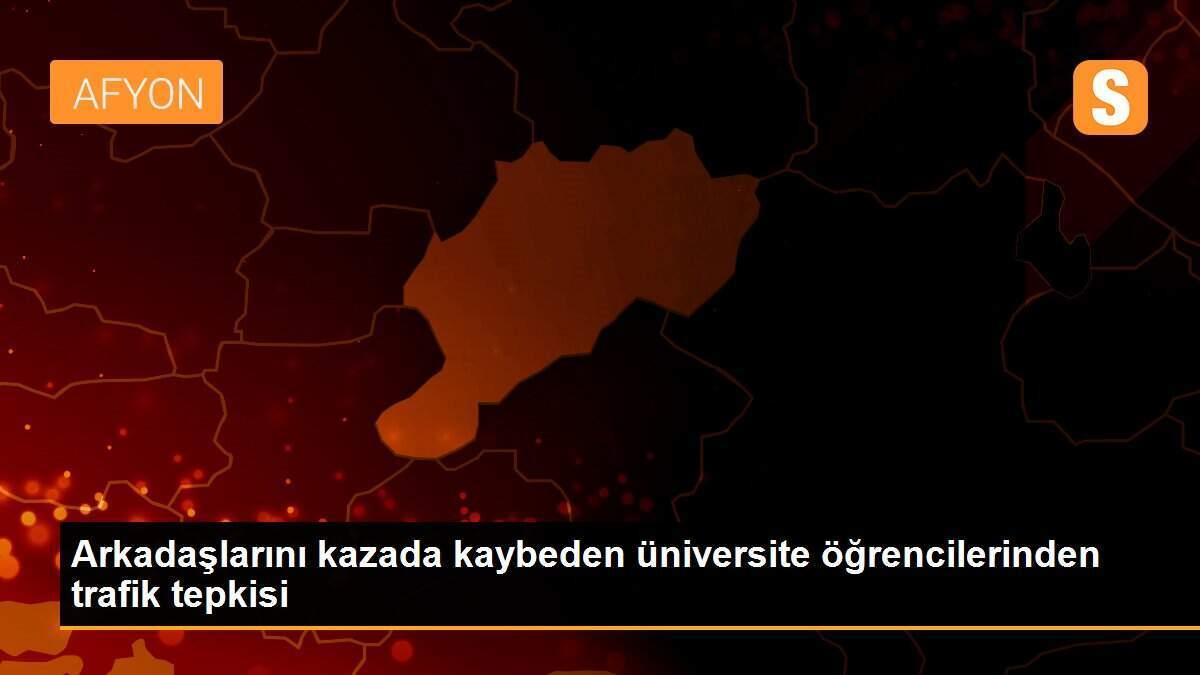 AFYON

S

Arkadaşlarını kazada kaybeden üniversite öğrencilerinden trafik tepkisi